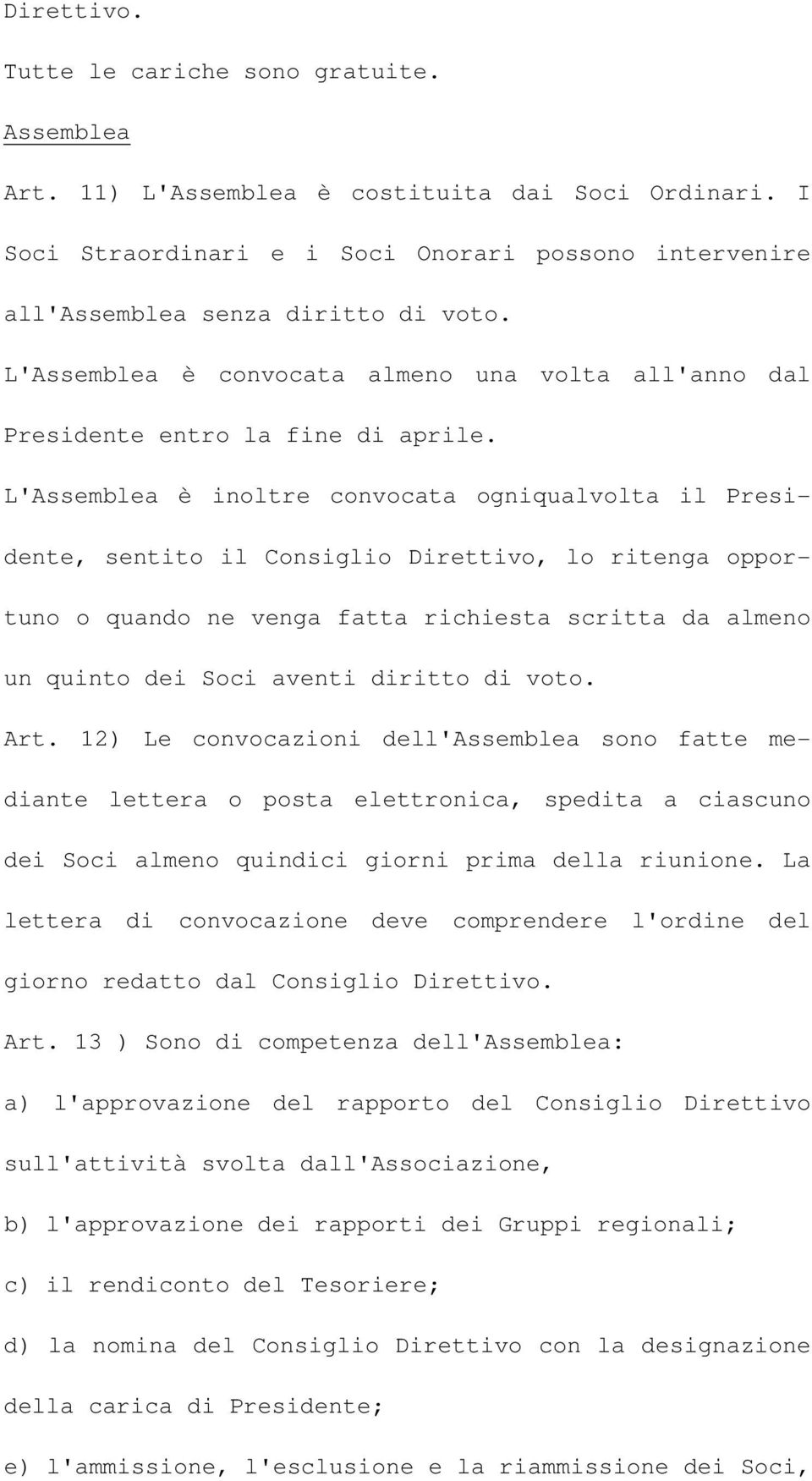 Direttivo.

Tutte le cariche sono gratuite.

Assemblea

Art. 11) L'Assemblea è costituita dai Soci Ordinari. I Soci Straordinari e i Soci Onorari possono intervenire all'Assemblea senza diritto di voto.

L'Assemblea è convocata almeno una volta all'anno dal Presidente entro la fine di aprile.

L'Assemblea è inoltre convocata ogniqualvolta il Presidente, sentito il Consiglio Direttivo, lo ritenga opportuno o quando ne venga fatta richiesta scritta da almeno un quinto dei Soci aventi diritto di voto.

Art. 12) Le convocazioni dell'Assemblea sono fatte mediante lettera o posta elettronica, spedita a ciascuno dei Soci almeno quindici giorni prima della riunione. La lettera di convocazione deve comprendere l'ordine del giorno redatto dal Consiglio Direttivo.

Art. 13 ) Sono di competenza dell'Assemblea:

a) l'approvazione del rapporto del Consiglio Direttivo sull'attività svolta dall'Associazione,

b) l'approvazione dei rapporti dei Gruppi regionali;

c) il rendiconto del Tesoriere;

d) la nomina del Consiglio Direttivo con la designazione della carica di Presidente;

e) l'ammissione, l'esclusione e la riammissione dei Soci,